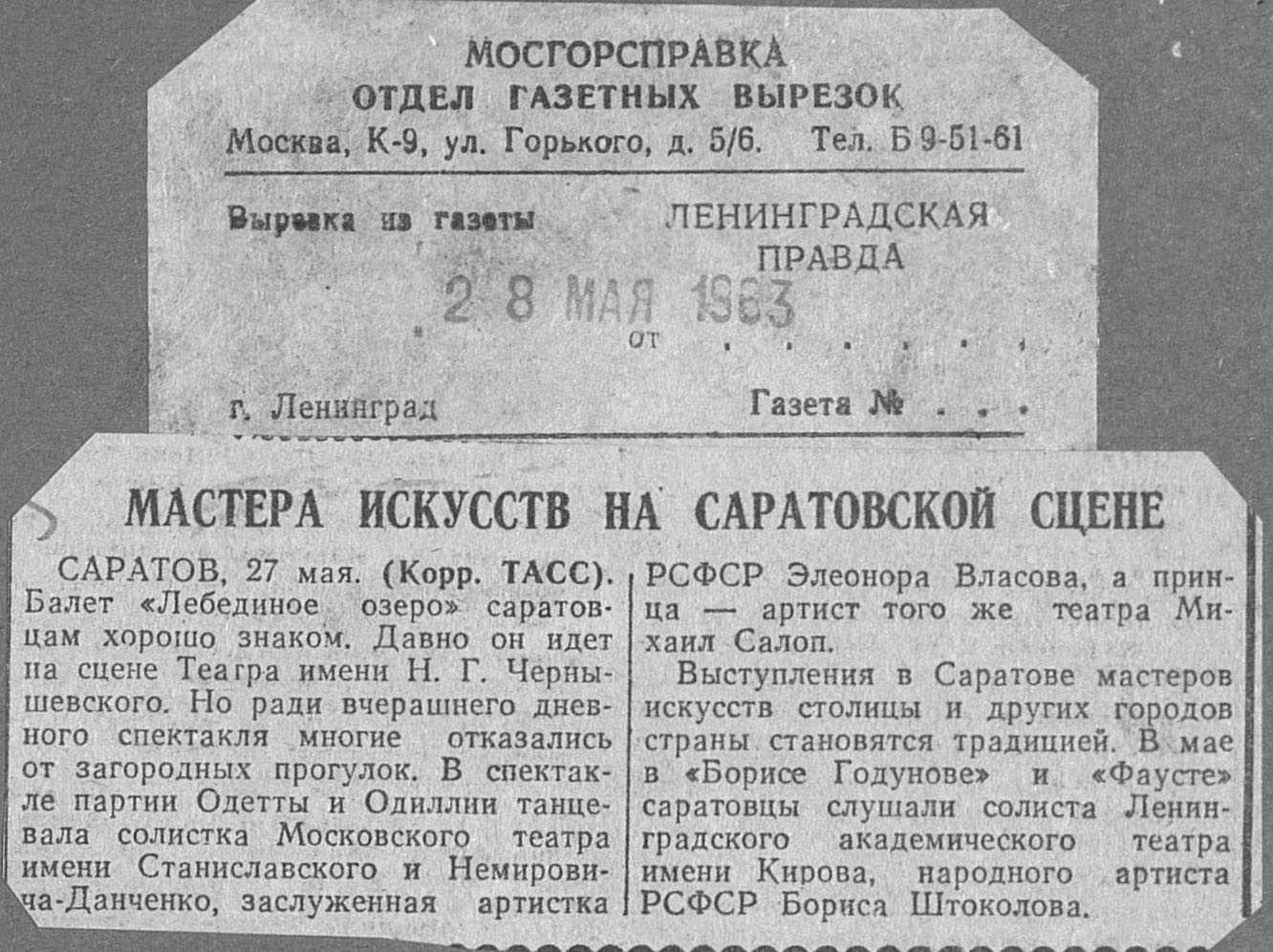 МОСГОРСПРАВКА
ОТДЕЛ ГАЗЕТНЫХ ВЫРЕЗОК
Москва, К-9, ул. Горького, д. 5/6. Тел. Б 9-51-61

Вырезка из газеты ЛЕНИНГРАДСКАЯ ПРАВДА

2 8 МАЯ 1963
от

г. Ленинград Газета №

МАСТЕРА ИСКУССТВ НА САРАТОВСКОЙ СЦЕНЕ

САРАТОВ, 27 мая. (Корр. ТАСС). Балет «Лебединое озеро» саратовцам хорошо знаком. Давно он идет на сцене Театра имени Н. Г. Чернышевского. Но ради вчерашнего дневного спектакля многие отказались от загородных прогулок. В спектакле партии Одетты и Одиллии танцевала солистка Московского театра имени Станиславского и Немировича-Данченко, заслуженная артистка РСФСР Элеонора Власова, а принца — артист того же театра Михаил Салоп.

Выступления в Саратове мастеров искусств столицы и других городов страны становятся традицией. В мае в «Борисе Годунове» и «Фаусте» саратовцы слушали солиста Ленинградского академического театра имени Кирова, народного артиста РСФСР Бориса Штоколова.